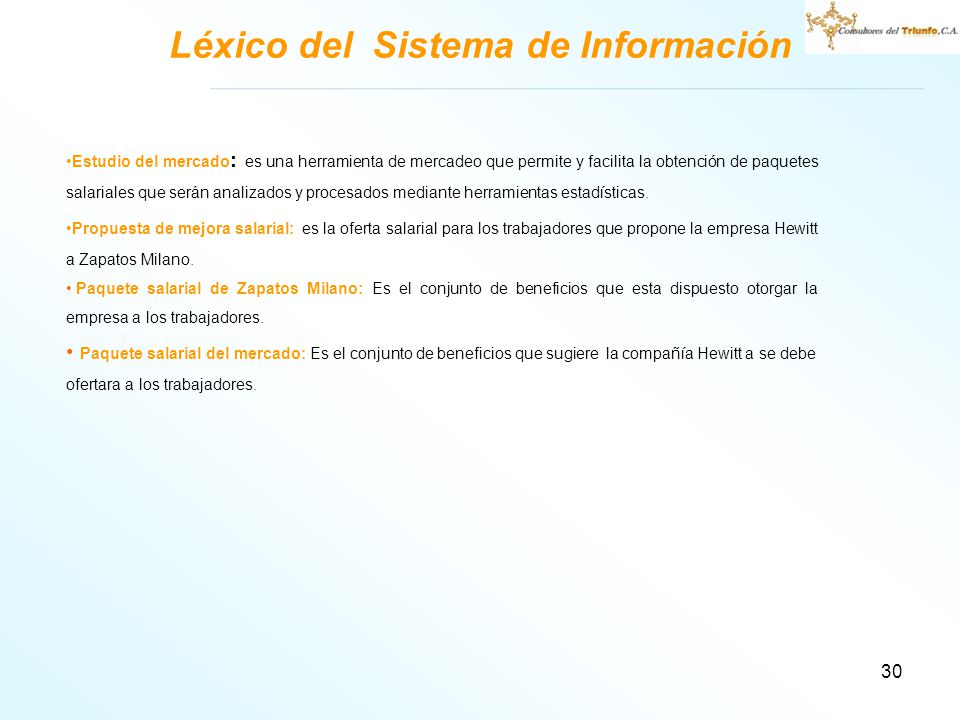 Léxico del Sistema de Información

Consultores del Triunfo, C.A.

•Estudio del mercado: es una herramienta de mercadeo que permite y facilita la obtención de paquetes salariales que serán analizados y procesados mediante herramientas estadísticas.

•Propuesta de mejora salarial: es la oferta salarial para los trabajadores que propone la empresa Hewitt a Zapatos Milano.

• Paquete salarial de Zapatos Milano: Es el conjunto de beneficios que esta dispuesto otorgar la empresa a los trabajadores.

• Paquete salarial del mercado: Es el conjunto de beneficios que sugiere la compañía Hewitt a se debe ofertara a los trabajadores.

30